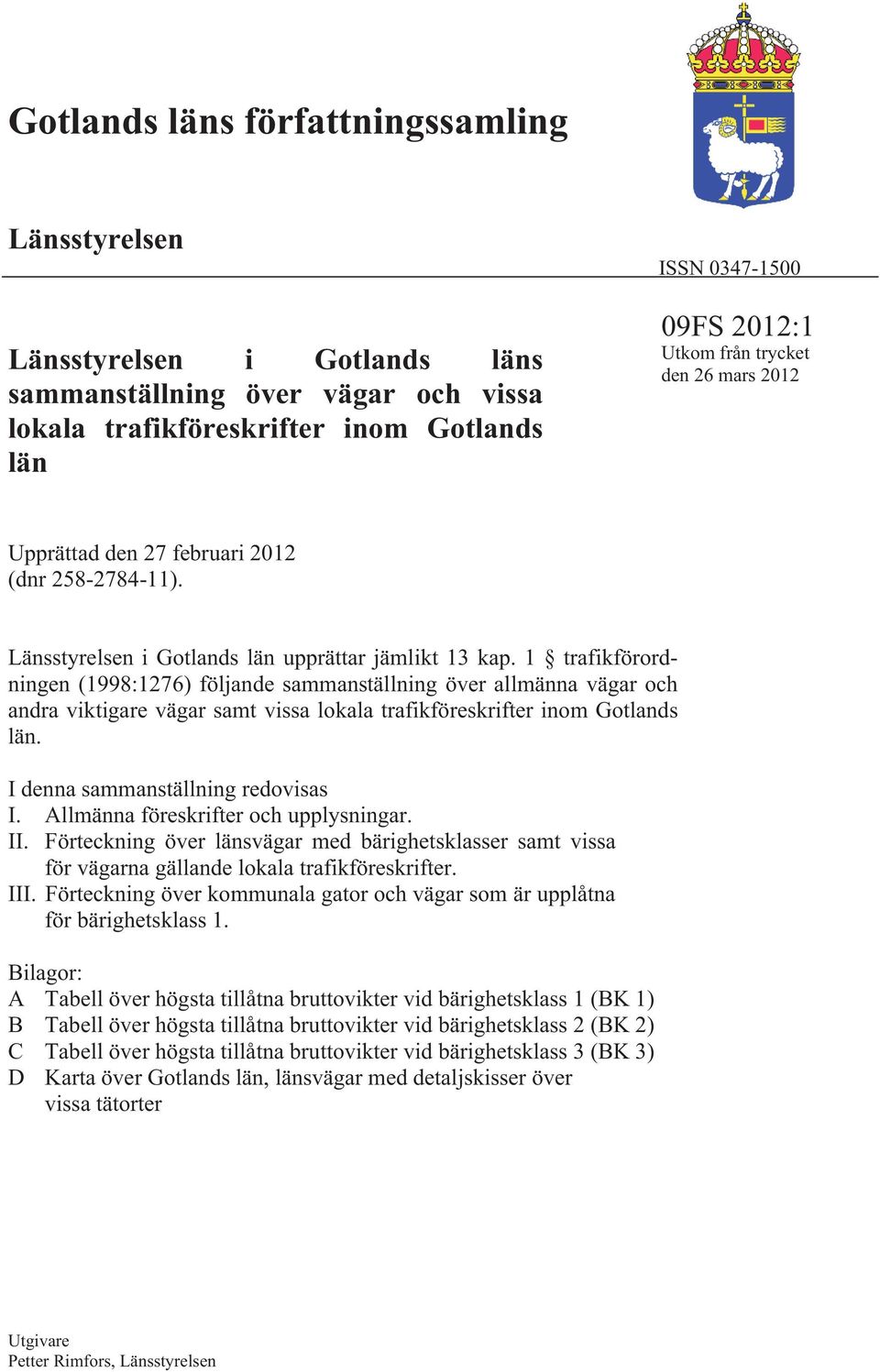 Gotlands läns författningssamling

Länsstyrelsen

ISSN 0347-1500

Länsstyrelsen i Gotlands läns sammanställning över vägar och vissa lokala trafikföreskrifter inom Gotlands län

09FS 2012:1
Utkom från trycket den 26 mars 2012

Upprättad den 27 februari 2012 (dnr 258-2784-11).

Länsstyrelsen i Gotlands län upprättar jämlikt 13 kap. 1 § trafikförordningen (1998:1276) följande sammanställning över allmänna vägar och andra viktigare vägar samt vissa lokala trafikföreskrifter inom Gotlands län.

I denna sammanställning redovisas
I. Allmänna föreskrifter och upplysningar.
II. Förteckning över länsvägar med bärighetsklasser samt vissa för vägarna gällande lokala trafikföreskrifter.
III. Förteckning över kommunala gator och vägar som är upplåtna för bärighetsklass 1.

Bilagor:
A Tabell över högsta tillåtna bruttovikter vid bärighetsklass 1 (BK 1)
B Tabell över högsta tillåtna bruttovikter vid bärighetsklass 2 (BK 2)
C Tabell över högsta tillåtna bruttovikter vid bärighetsklass 3 (BK 3)
D Karta över Gotlands län, länsvägar med detaljskisser över vissa tätorter

Utgivare
Petter Rimfors, Länsstyrelsen